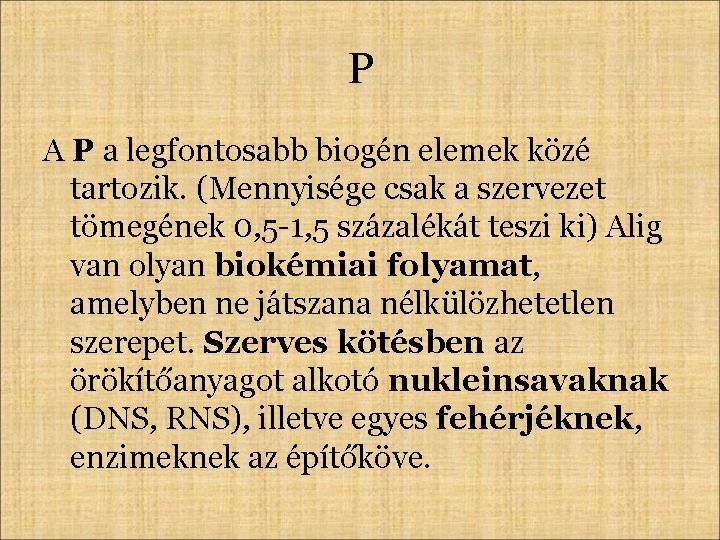 P

A P a legfontosabb biogén elemek közé tartozik. (Mennyisége csak a szervezet tömegének 0,5-1,5 százalékát teszi ki) Alig van olyan biokémiai folyamat, amelyben ne játszana nélkülözhetetlen szerepet. Szerves kötésben az örökítőanyagot alkotó nukleinsavaknak (DNS, RNS), illetve egyes fehérjéknek, enzimeknek az építőköve.